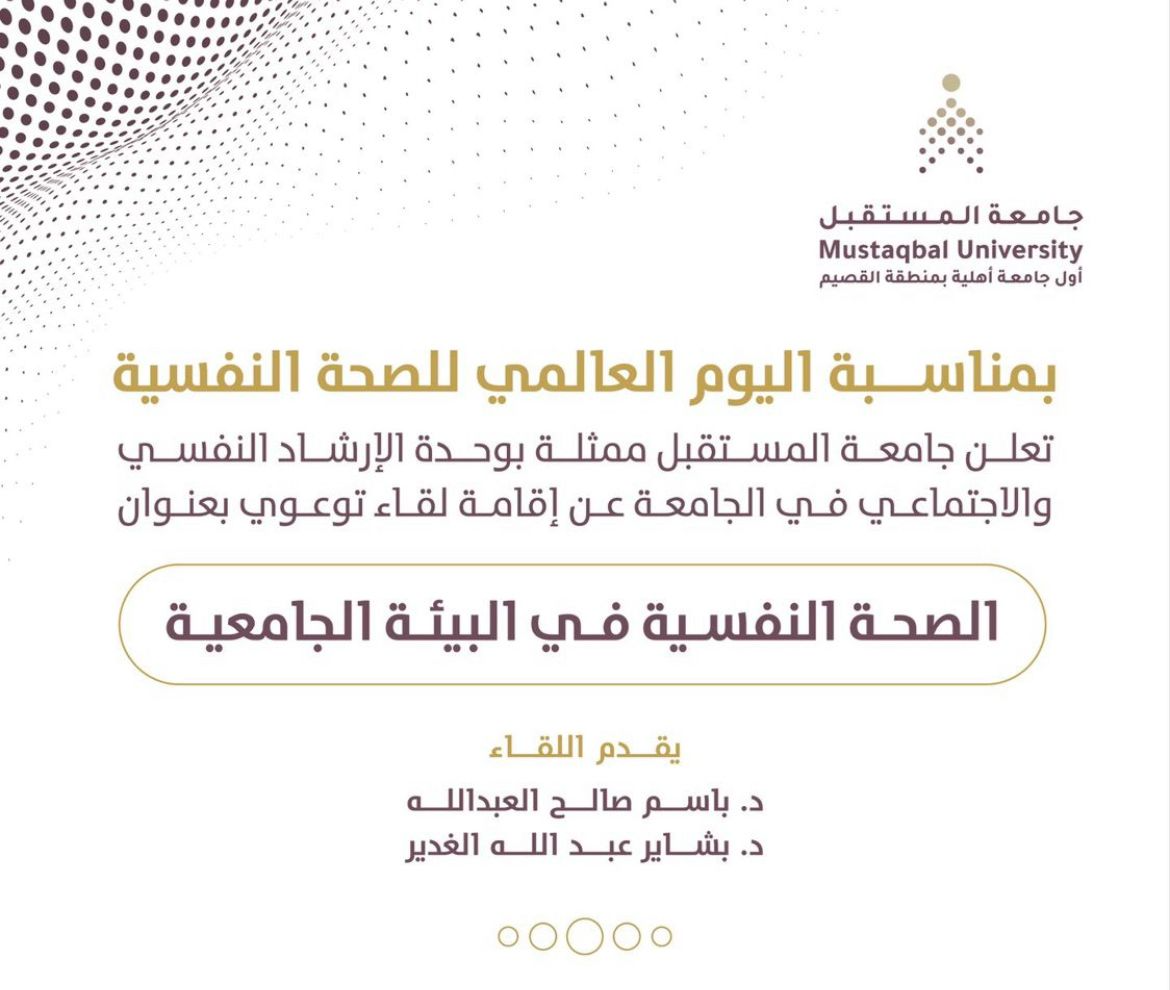 جامعة المستقبل
Mustaqbal University
أول جامعة أهلية بمنطقة القصيم

بمناسبة اليوم العالمي للصحة النفسية

تعلن جامعة المستقبل ممثلة بوحدة الإرشاد النفسي والاجتماعي في الجامعة عن إقامة لقاء توعوي بعنوان

الصحة النفسية في البيئة الجامعية

يقدم اللقاء

د. باسم صالح العبدالله
د. بشاير عبد الله الغدير